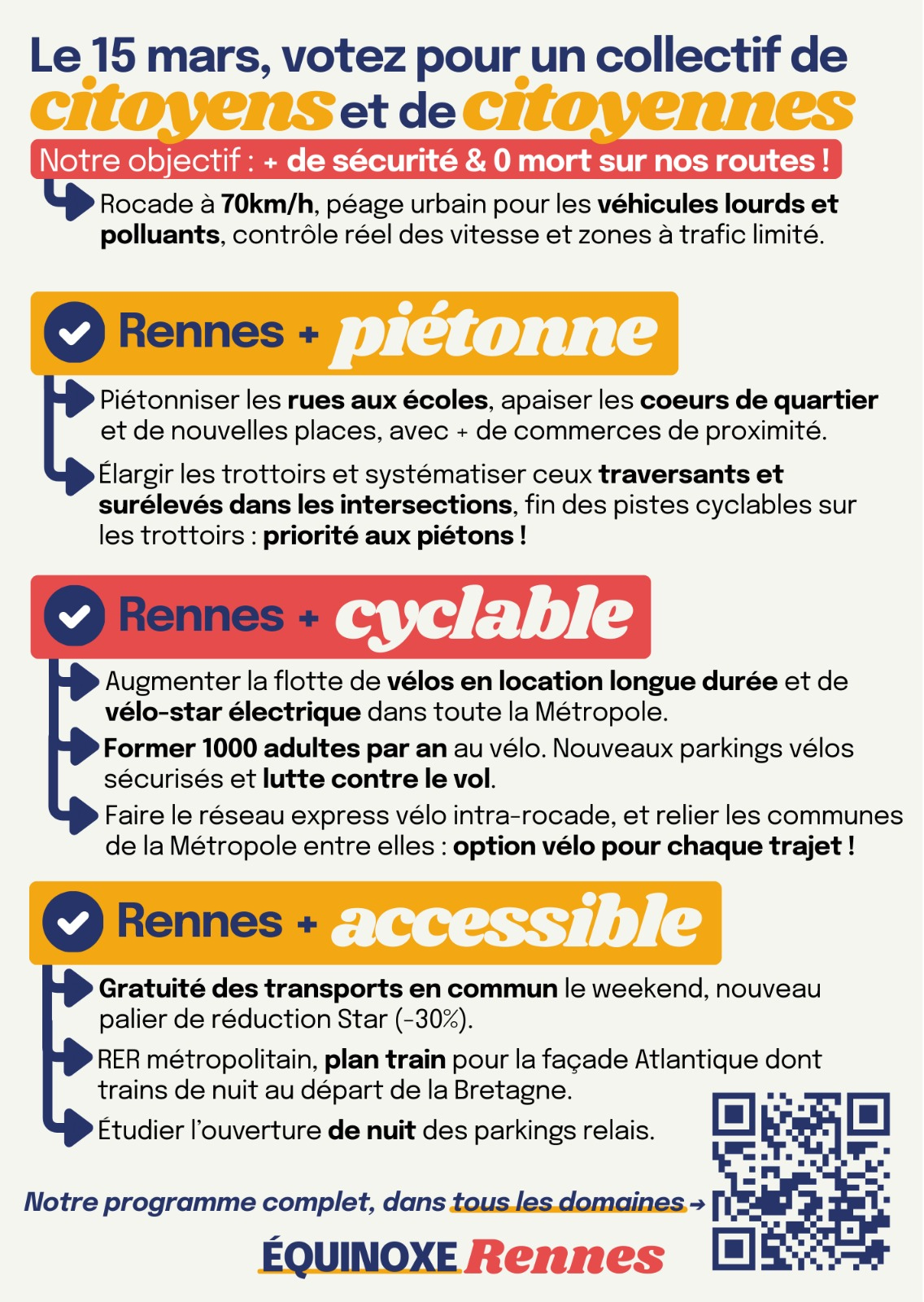 Le 15 mars, votez pour un collectif de citoyens et de citoyennes

Notre objectif : + de sécurité & 0 mort sur nos routes !

Rocade à 70km/h, péage urbain pour les véhicules lourds et polluants, contrôle réel des vitesse et zones à trafic limité.

Rennes + piétonne

Piétonniser les rues aux écoles, apaiser les coeurs de quartier et de nouvelles places, avec + de commerces de proximité.

Élargir les trottoirs et systématiser ceux traversants et surélevés dans les intersections, fin des pistes cyclables sur les trottoirs : priorité aux piétons !

Rennes + cyclable

Augmenter la flotte de vélos en location longue durée et de vélo-star électrique dans toute la Métropole.

Former 1000 adultes par an au vélo. Nouveaux parkings vélos sécurisés et lutte contre le vol.

Faire le réseau express vélo intra-rocade, et relier les communes de la Métropole entre elles : option vélo pour chaque trajet !

Rennes + accessible

Gratuité des transports en commun le weekend, nouveau palier de réduction Star (-30%).

RER métropolitain, plan train pour la façade Atlantique dont trains de nuit au départ de la Bretagne.

Étudier l'ouverture de nuit des parkings relais.

Notre programme complet, dans tous les domaines →

ÉQUINOXE Rennes